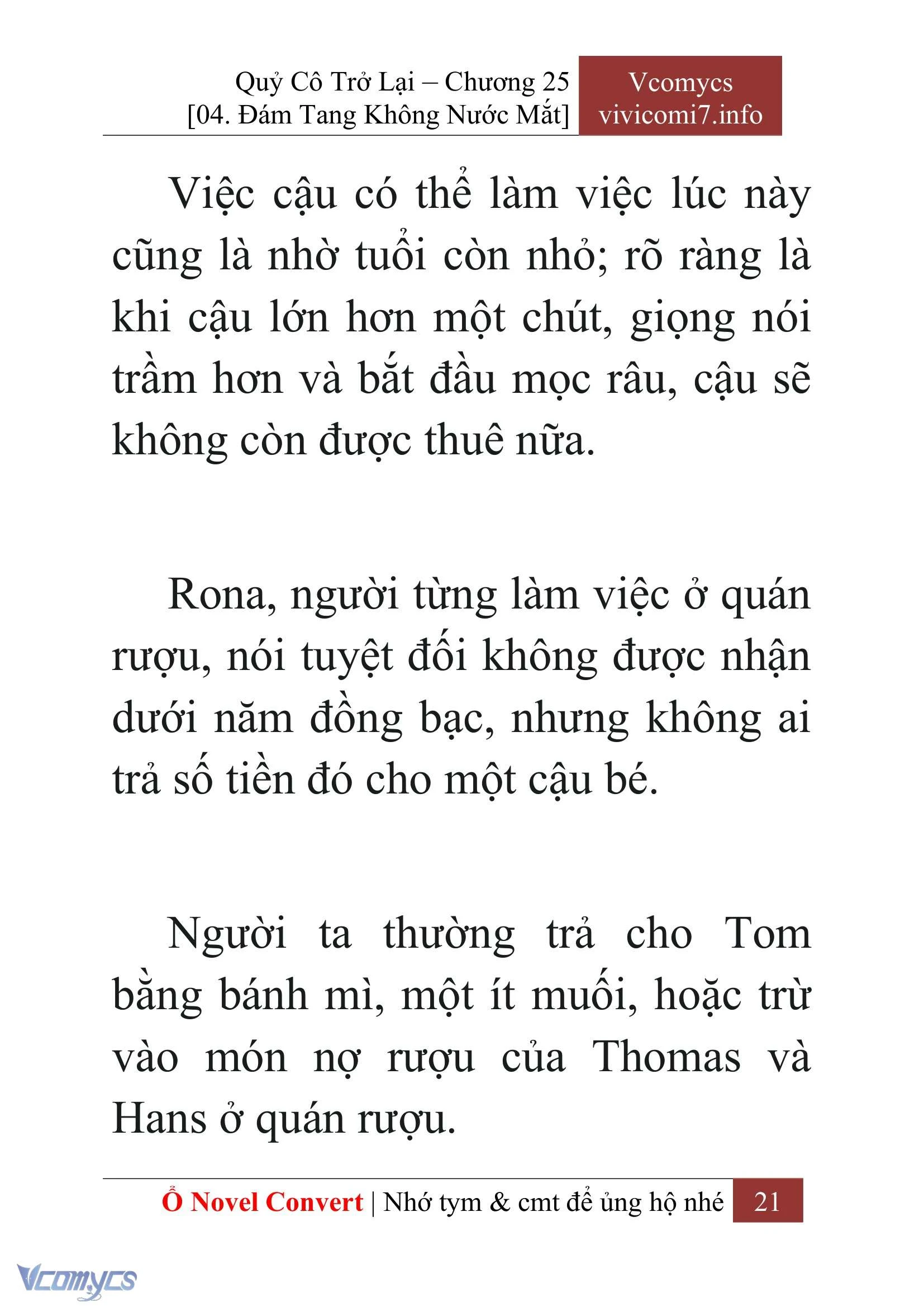 Quỷ Cô Trở Lại – Chương 25
[04. Đám Tang Không Nước Mắt]

Vcomycs
vivicomi7.info

Việc cậu có thể làm việc lúc này cũng là nhờ tuổi còn nhỏ; rõ ràng là khi cậu lớn hơn một chút, giọng nói trầm hơn và bắt đầu mọc râu, cậu sẽ không còn được thuê nữa.

Rona, người từng làm việc ở quán rượu, nói tuyệt đối không được nhận dưới năm đồng bạc, nhưng không ai trả số tiền đó cho một cậu bé.

Người ta thường trả cho Tom bằng bánh mì, một ít muối, hoặc trừ vào món nợ rượu của Thomas và Hans ở quán rượu.

Ổ Novel Convert | Nhớ tym & cmt để ủng hộ nhé 21

Vcomycs